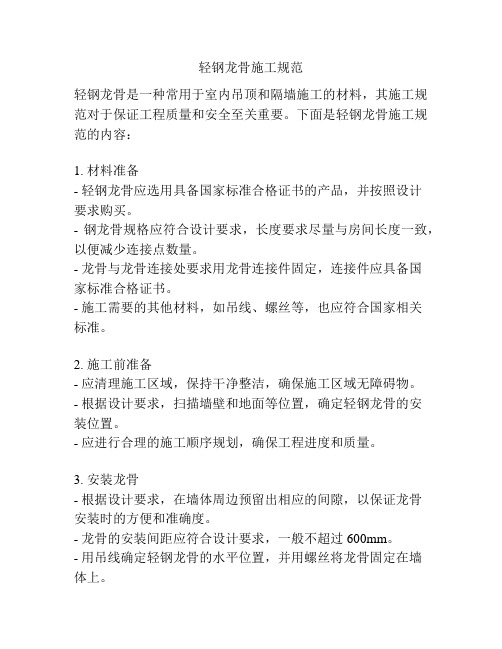 轻钢龙骨施工规范

轻钢龙骨是一种常用于室内吊顶和隔墙施工的材料，其施工规范对于保证工程质量和安全至关重要。下面是轻钢龙骨施工规范的内容：

1. 材料准备
- 轻钢龙骨应选用具备国家标准合格证书的产品，并按照设计要求购买。
- 钢龙骨规格应符合设计要求，长度要求尽量与房间长度一致，以便减少连接点数量。
- 龙骨与龙骨连接处要求用龙骨连接件固定，连接件应具备国家标准合格证书。
- 施工需要的其他材料，如吊线、螺丝等，也应符合国家相关标准。

2. 施工前准备
- 应清理施工区域，保持干净整洁，确保施工区域无障碍物。
- 根据设计要求，扫描墙壁和地面等位置，确定轻钢龙骨的安装位置。
- 应进行合理的施工顺序规划，确保工程进度和质量。

3. 安装龙骨
- 根据设计要求，在墙体周边预留出相应的间隙，以保证龙骨安装时的方便和准确度。
- 龙骨的安装间距应符合设计要求，一般不超过 600mm。
- 用吊线确定轻钢龙骨的水平位置，并用螺丝将龙骨固定在墙体上。